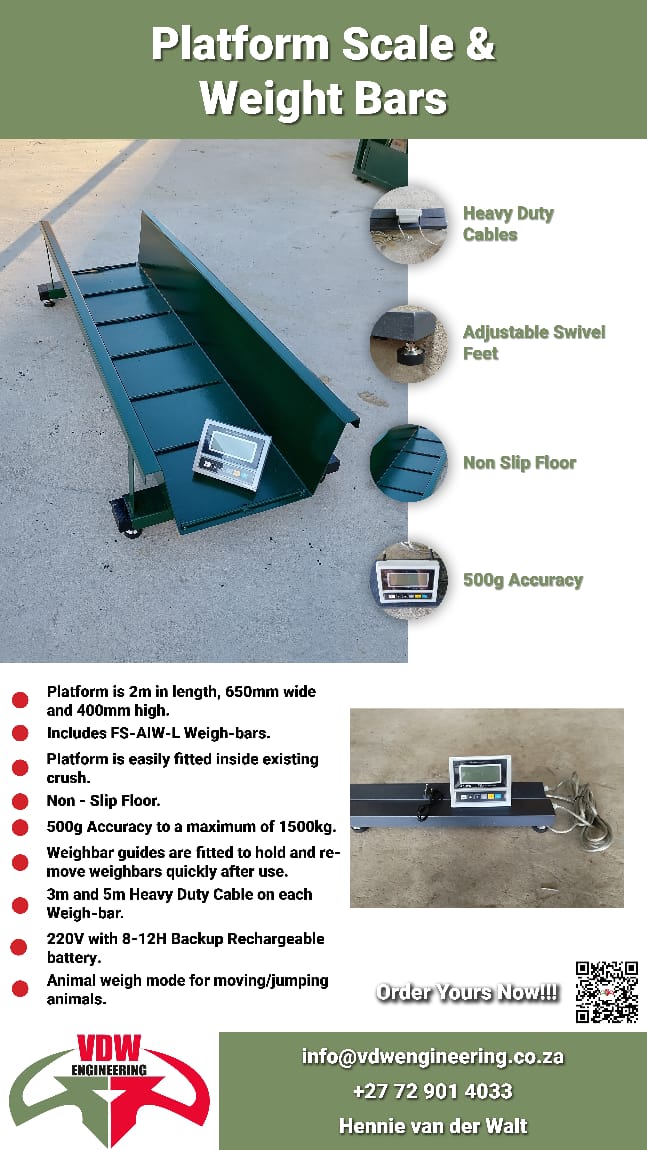 Platform Scale & Weight Bars

Heavy Duty Cables

Adjustable Swivel Feet

Non Slip Floor

500g Accuracy

• Platform is 2m in length, 650mm wide and 400mm high.
• Includes FS-AIW-L Weigh-bars.
• Platform is easily fitted inside existing crush.
• Non - Slip Floor.
• 500g Accuracy to a maximum of 1500kg.
• Weighbar guides are fitted to hold and remove weighbars quickly after use.
• 3m and 5m Heavy Duty Cable on each Weigh-bar.
• 220V with 8-12H Backup Rechargeable battery.
• Animal weigh mode for moving/jumping animals.

Order Yours Now!!!

VDW
ENGINEERING

info@vdwengineering.co.za
+27 72 901 4033
Hennie van der Walt